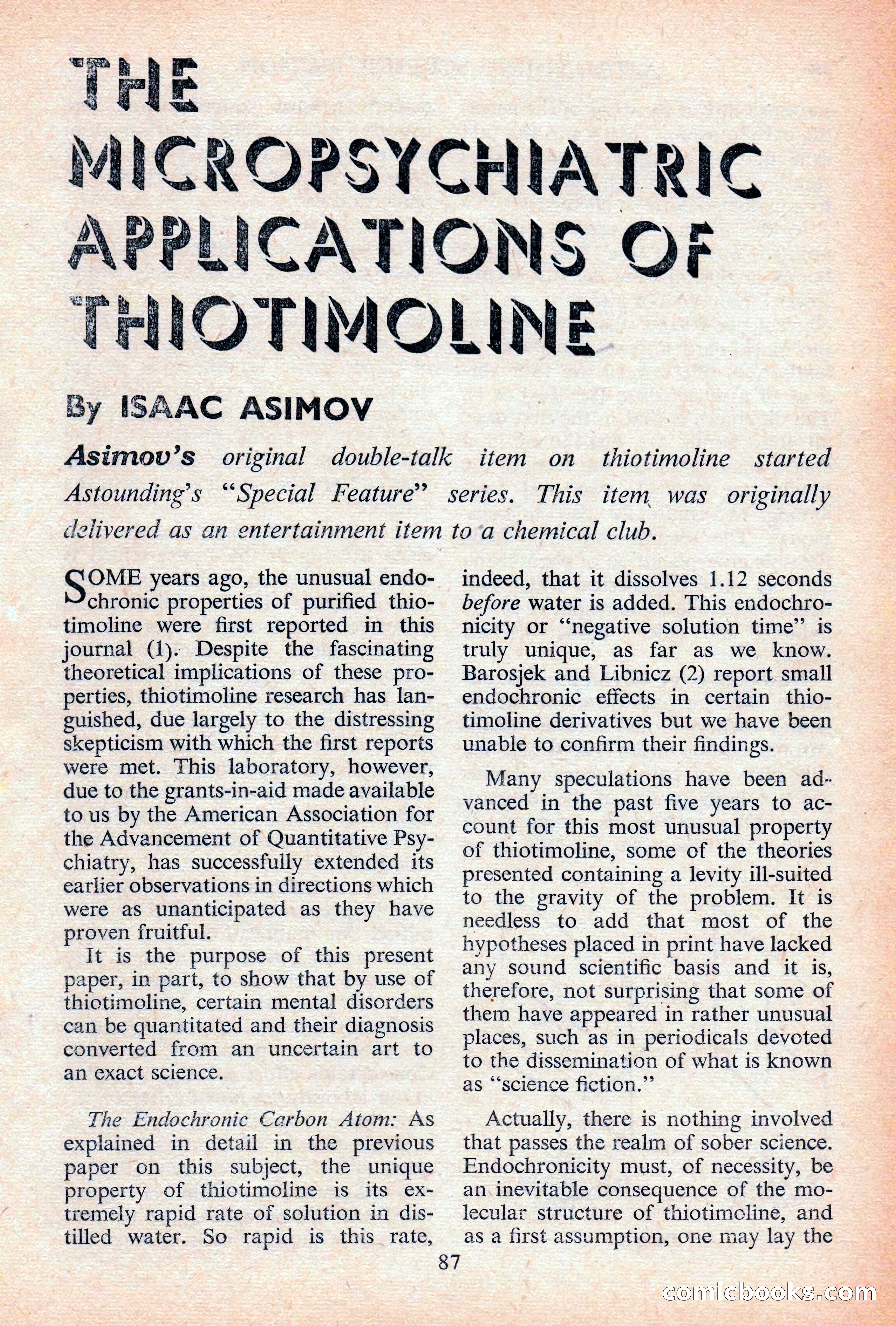 THE MICROPSYCHIATRIC APPLICATIONS OF THIOTIMOLINE

By ISAAC ASIMOV

Asimov's original double-talk item on thiotimoline started Astounding's "Special Feature" series. This item was originally delivered as an entertainment item to a chemical club.

SOME years ago, the unusual endochronic properties of purified thiotimoline were first reported in this journal (1). Despite the fascinating theoretical implications of these properties, thiotimoline research has languished, due largely to the distressing skepticism with which the first reports were met. This laboratory, however, due to the grants-in-aid made available to us by the American Association for the Advancement of Quantitative Psychiatry, has successfully extended its earlier observations in directions which were as unanticipated as they have proven fruitful.

It is the purpose of this present paper, in part, to show that by use of thiotimoline, certain mental disorders can be quantitated and their diagnosis converted from an uncertain art to an exact science.

The Endochronic Carbon Atom: As explained in detail in the previous paper on this subject, the unique property of thiotimoline is its extremely rapid rate of solution in distilled water. So rapid is this rate, indeed, that it dissolves 1.12 seconds before water is added. This endochronicity or "negative solution time" is truly unique, as far as we know. Barosjek and Libnicz (2) report small endochronic effects in certain thiotimoline derivatives but we have been unable to confirm their findings.

Many speculations have been advanced in the past five years to account for this most unusual property of thiotimoline, some of the theories presented containing a levity ill-suited to the gravity of the problem. It is needless to add that most of the hypotheses placed in print have lacked any sound scientific basis and it is, therefore, not surprising that some of them have appeared in rather unusual places, such as in periodicals devoted to the dissemination of what is known as "science fiction."

Actually, there is nothing involved that passes the realm of sober science. Endochronicity must, of necessity, be an inevitable consequence of the molecular structure of thiotimoline, and as a first assumption, one may lay the

87

comicbooks.com